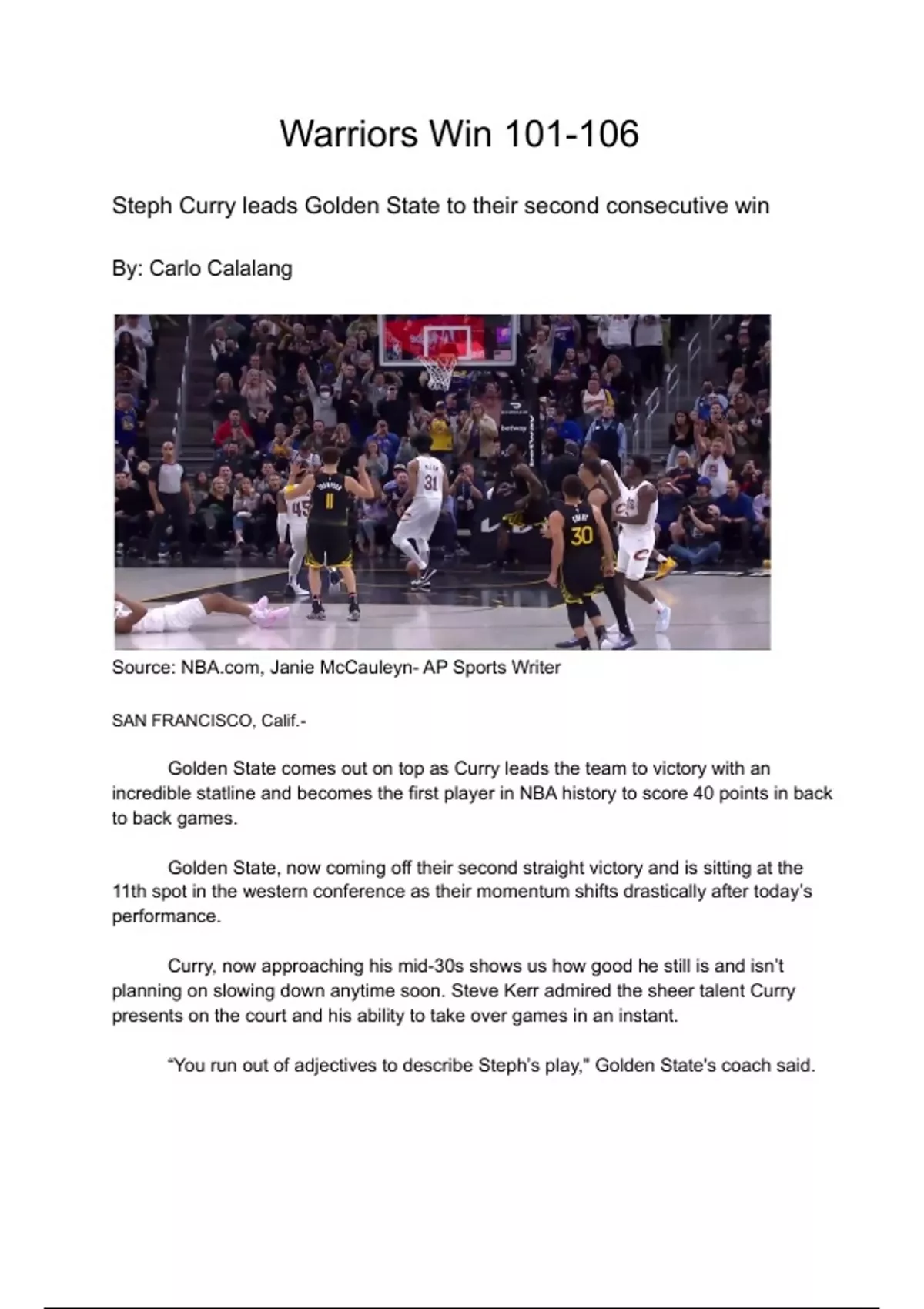 Warriors Win 101-106

Steph Curry leads Golden State to their second consecutive win

By: Carlo Calalang

Source: NBA.com, Janie McCauleyn- AP Sports Writer

SAN FRANCISCO, Calif.-

Golden State comes out on top as Curry leads the team to victory with an incredible statline and becomes the first player in NBA history to score 40 points in back to back games.

Golden State, now coming off their second straight victory and is sitting at the 11th spot in the western conference as their momentum shifts drastically after today's performance.

Curry, now approaching his mid-30s shows us how good he still is and isn't planning on slowing down anytime soon. Steve Kerr admired the sheer talent Curry presents on the court and his ability to take over games in an instant.

"You run out of adjectives to describe Steph's play," Golden State's coach said.